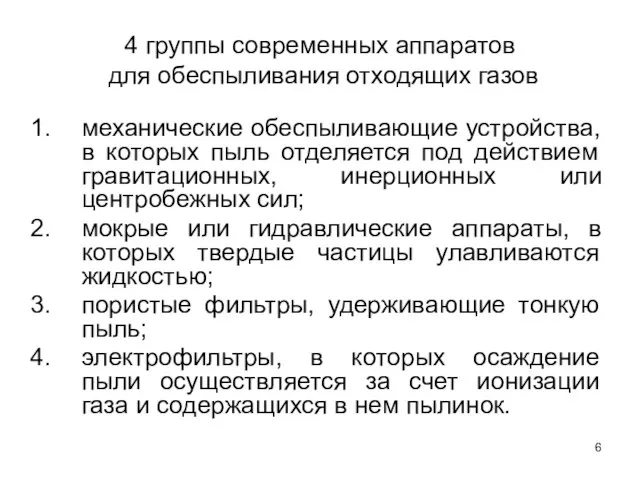 4 группы современных аппаратов для обеспыливания отходящих газов

1. механические обеспыливающие устройства, в которых пыль отделяется под действием гравитационных, инерционных или центробежных сил;
2. мокрые или гидравлические аппараты, в которых твердые частицы улавливаются жидкостью;
3. пористые фильтры, удерживающие тонкую пыль;
4. электрофильтры, в которых осаждение пыли осуществляется за счет ионизации газа и содержащихся в нем пылинок.

6